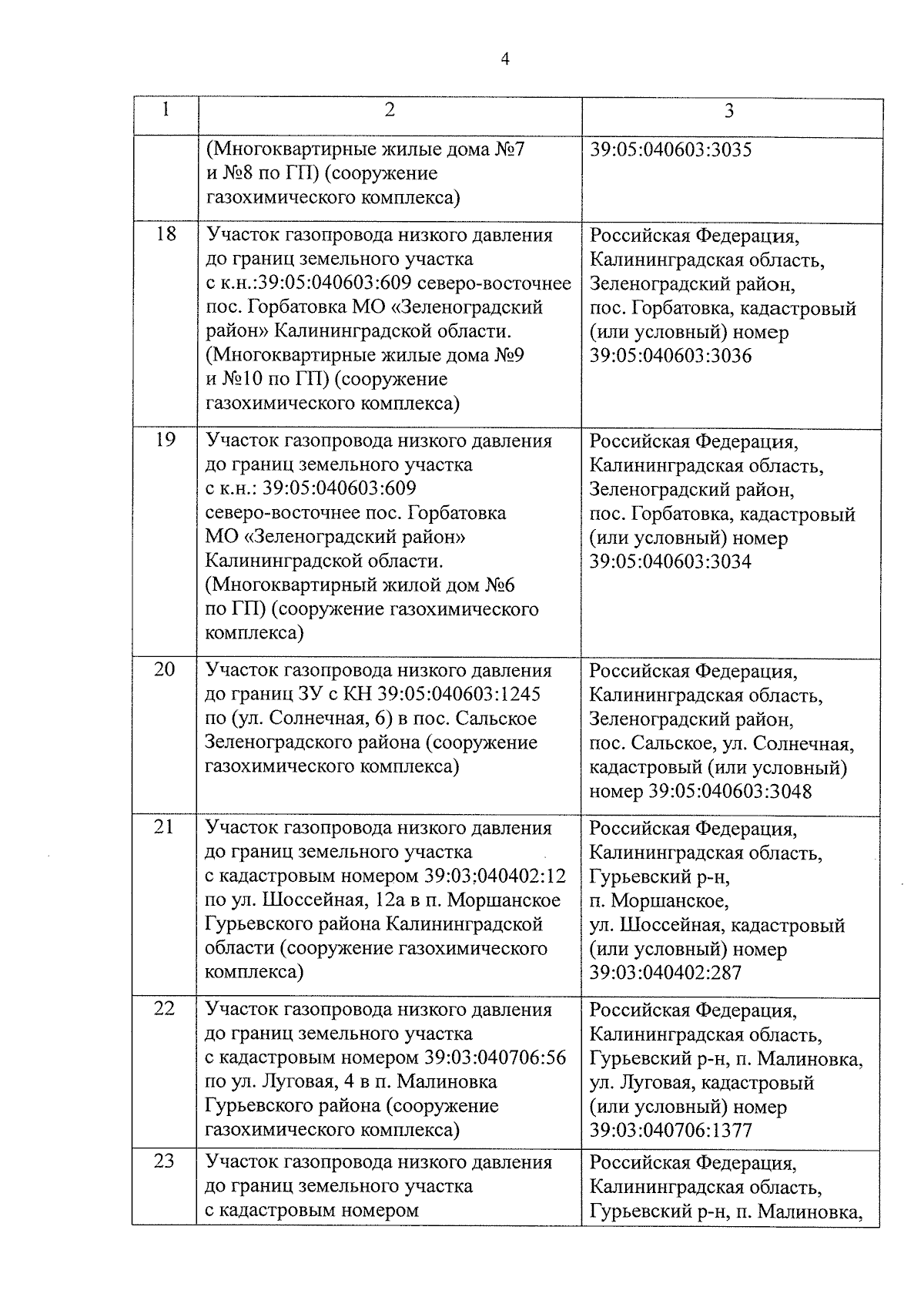 4

| 1 | 2 | 3 |
|---|---|---|
|  | (Многоквартирные жилые дома №7 и №8 по ГП) (сооружение газохимического комплекса) | 39:05:040603:3035 |
| 18 | Участок газопровода низкого давления до границ земельного участка с к.н.:39:05:040603:609 северо-восточнее пос. Горбатовка МО «Зеленоградский район» Калининградской области. (Многоквартирные жилые дома №9 и №10 по ГП) (сооружение газохимического комплекса) | Российская Федерация, Калининградская область, Зеленоградский район, пос. Горбатовка, кадастровый (или условный) номер 39:05:040603:3036 |
| 19 | Участок газопровода низкого давления до границ земельного участка с к.н.: 39:05:040603:609 северо-восточнее пос. Горбатовка МО «Зеленоградский район» Калининградской области. (Многоквартирный жилой дом №6 по ГП) (сооружение газохимического комплекса) | Российская Федерация, Калининградская область, Зеленоградский район, пос. Горбатовка, кадастровый (или условный) номер 39:05:040603:3034 |
| 20 | Участок газопровода низкого давления до границ ЗУ с КН 39:05:040603:1245 по (ул. Солнечная, 6) в пос. Сальское Зеленоградского района (сооружение газохимического комплекса) | Российская Федерация, Калининградская область, Зеленоградский район, пос. Сальское, ул. Солнечная, кадастровый (или условный) номер 39:05:040603:3048 |
| 21 | Участок газопровода низкого давления до границ земельного участка с кадастровым номером 39:03:040402:12 по ул. Шоссейная, 12а в п. Моршанское Гурьевского района Калининградской области (сооружение газохимического комплекса) | Российская Федерация, Калининградская область, Гурьевский р-н, п. Моршанское, ул. Шоссейная, кадастровый (или условный) номер 39:03:040402:287 |
| 22 | Участок газопровода низкого давления до границ земельного участка с кадастровым номером 39:03:040706:56 по ул. Луговая, 4 в п. Малиновка Гурьевского района (сооружение газохимического комплекса) | Российская Федерация, Калининградская область, Гурьевский р-н, п. Малиновка, ул. Луговая, кадастровый (или условный) номер 39:03:040706:1377 |
| 23 | Участок газопровода низкого давления до границ земельного участка с кадастровым номером | Российская Федерация, Калининградская область, Гурьевский р-н, п. Малиновка, |